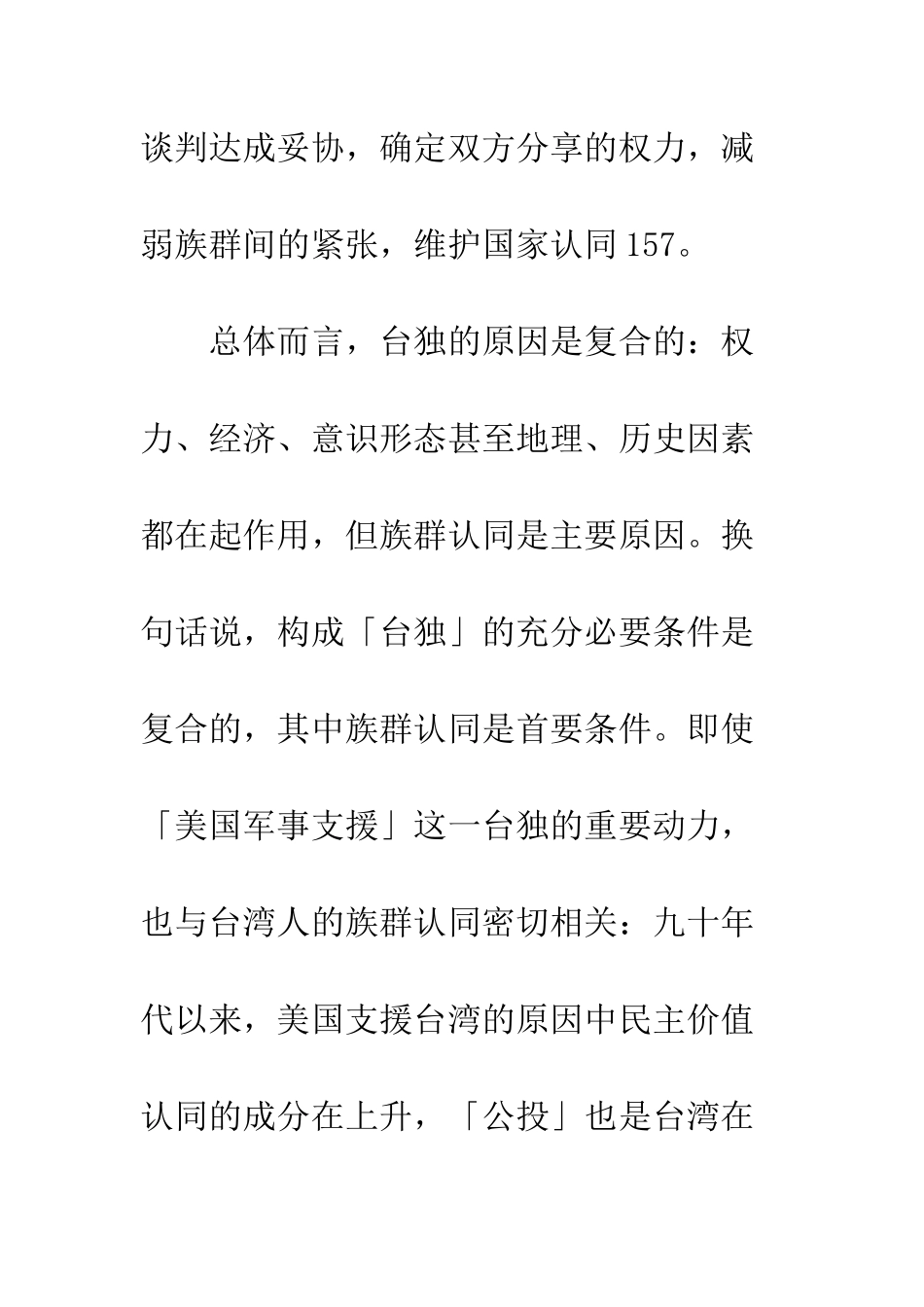 谈判达成妥协，确定双方分享的权力，减弱族群间的紧张，维护国家认同157。

总体而言，台独的原因是复合的：权力、经济、意识形态甚至地理、历史因素都在起作用，但族群认同是主要原因。换句话说，构成「台独」的充分必要条件是复合的，其中族群认同是首要条件。即使「美国军事支援」这一台独的重要动力，也与台湾人的族群认同密切相关：九十年代以来，美国支援台湾的原因中民主价值认同的成分在上升，「公投」也是台湾在